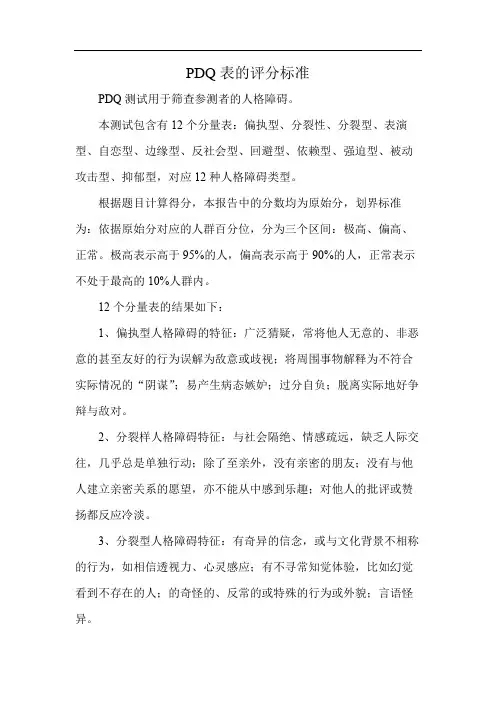 PDQ 表的评分标准

PDQ 测试用于筛查参测者的人格障碍。

本测试包含有 12 个分量表：偏执型、分裂性、分裂型、表演型、自恋型、边缘型、反社会型、回避型、依赖型、强迫型、被动攻击型、抑郁型，对应 12 种人格障碍类型。

根据题目计算得分，本报告中的分数均为原始分，划界标准为：依据原始分对应的人群百分位，分为三个区间：极高、偏高、正常。极高表示高于 95%的人，偏高表示高于 90%的人，正常表示不处于最高的 10%人群内。

12 个分量表的结果如下：

1、偏执型人格障碍的特征：广泛猜疑，常将他人无意的、非恶意的甚至友好的行为误解为敌意或歧视；将周围事物解释为不符合实际情况的“阴谋”；易产生病态嫉妒；过分自负；脱离实际地好争辩与敌对。

2、分裂样人格障碍特征：与社会隔绝、情感疏远，缺乏人际交往，几乎总是单独行动；除了至亲外，没有亲密的朋友；没有与他人建立亲密关系的愿望，亦不能从中感到乐趣；对他人的批评或赞扬都反应冷淡。

3、分裂型人格障碍特征：有奇异的信念，或与文化背景不相称的行为，如相信透视力、心灵感应；有不寻常知觉体验，比如幻觉看到不存在的人；的奇怪的、反常的或特殊的行为或外貌；言语怪异。